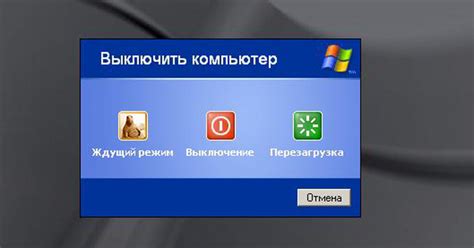 Выключить компьютер

Ждущий режим
Выключение
Перезагрузка

Отмена